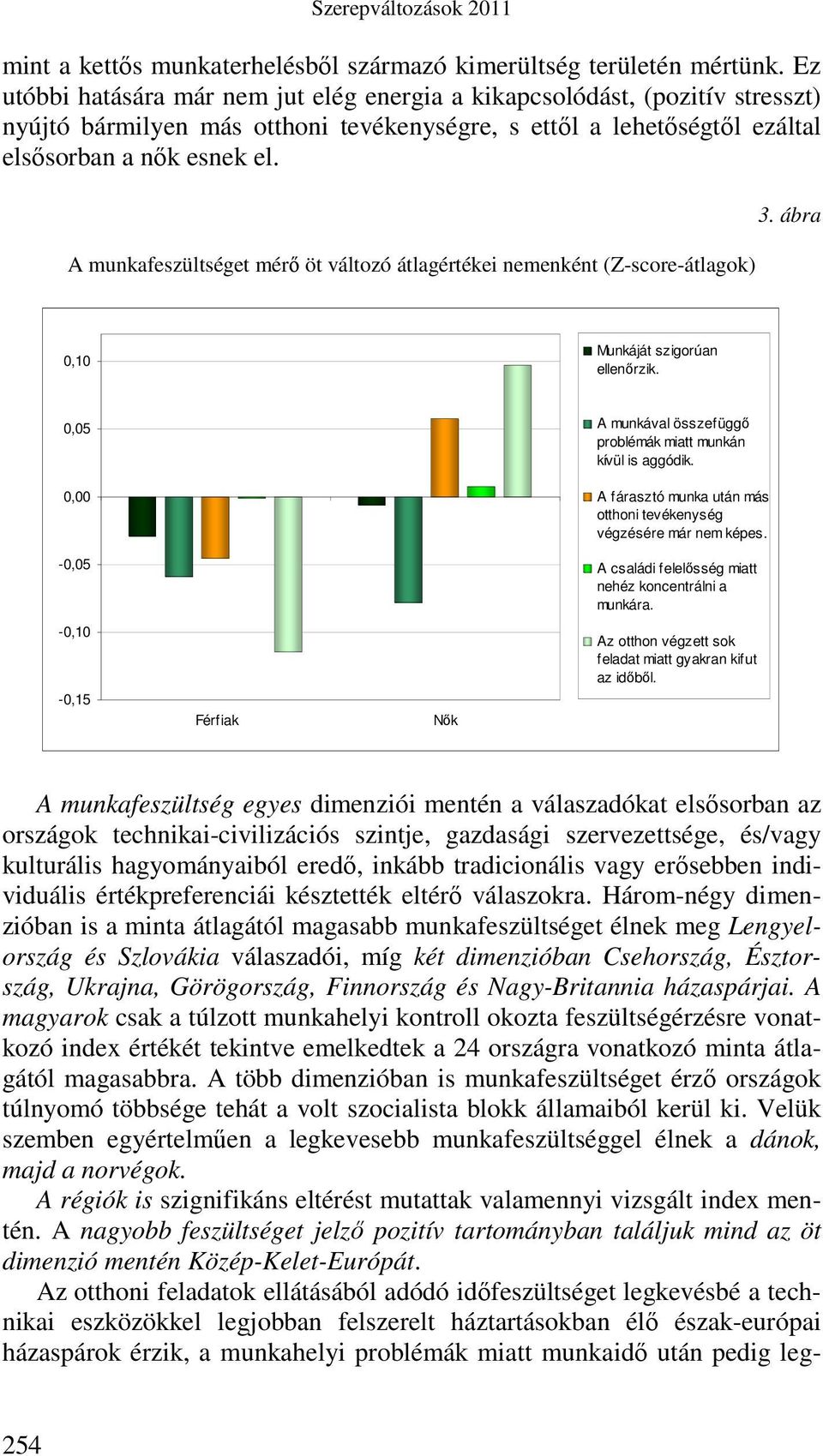 Szerepváltozások 2011

mint a kettős munkaterhelésből származó kimerültség területén mértünk. Ez utóbbi hatására már nem jut elég energia a kikapcsolódást, (pozitív stresszt) nyújtó bármilyen más otthoni tevékenységre, s ettől a lehetőségtől ezáltal elsősorban a nők esnek el.

3. ábra

A munkafeszültséget mérő öt változó átlagértékei nemenként (Z-score-átlagok)

0,10
0,05
0,00
-0,05
-0,10
-0,15

Férfiak
Nők

Munkáját szigorúan ellenőrzik.
A munkával összefüggő problémák miatt munkán kívül is aggódik.
A fárasztó munka után más otthoni tevékenység végzésére már nem képes.
A családi felelősség miatt nehéz koncentrálni a munkára.
Az otthon végzett sok feladat miatt gyakran kifut az időből.

A munkafeszültség egyes dimenziói mentén a válaszadókat elsősorban az országok technikai-civilizációs szintje, gazdasági szervezettsége, és/vagy kulturális hagyományaiból eredő, inkább tradicionális vagy erősebben individuális értékpreferenciái késztették eltérő válaszokra. Három-négy dimenzióban is a minta átlagától magasabb munkafeszültséget élnek meg Lengyelország és Szlovákia válaszadói, míg két dimenzióban Csehország, Észtország, Ukrajna, Görögország, Finnország és Nagy-Britannia házaspárjai. A magyarok csak a túlzott munkahelyi kontroll okozta feszültségérzésre vonatkozó index értékét tekintve emelkedtek a 24 országra vonatkozó minta átlagától magasabbra. A több dimenzióban is munkafeszültséget érző országok túlnyomó többsége tehát a volt szocialista blokk államaiból kerül ki. Velük szemben egyértelműen a legkevesebb munkafeszültséggel élnek a dánok, majd a norvégok.

A régiók is szignifikáns eltérést mutattak valamennyi vizsgált index mentén. A nagyobb feszültséget jelző pozitív tartományban találjuk mind az öt dimenzió mentén Közép-Kelet-Európát.

Az otthoni feladatok ellátásából adódó időfeszültséget legkevésbé a technikai eszközökkel legjobban felszerelt háztartásokban élő észak-európai házaspárok érzik, a munkahelyi problémák miatt munkaidő után pedig leg-

254